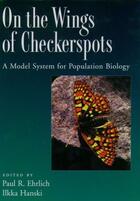 On the Wings of Checkerspots

A Model System for Population Biology

EDITED BY
Paul R. Ehrlich
Ilkka Hanski